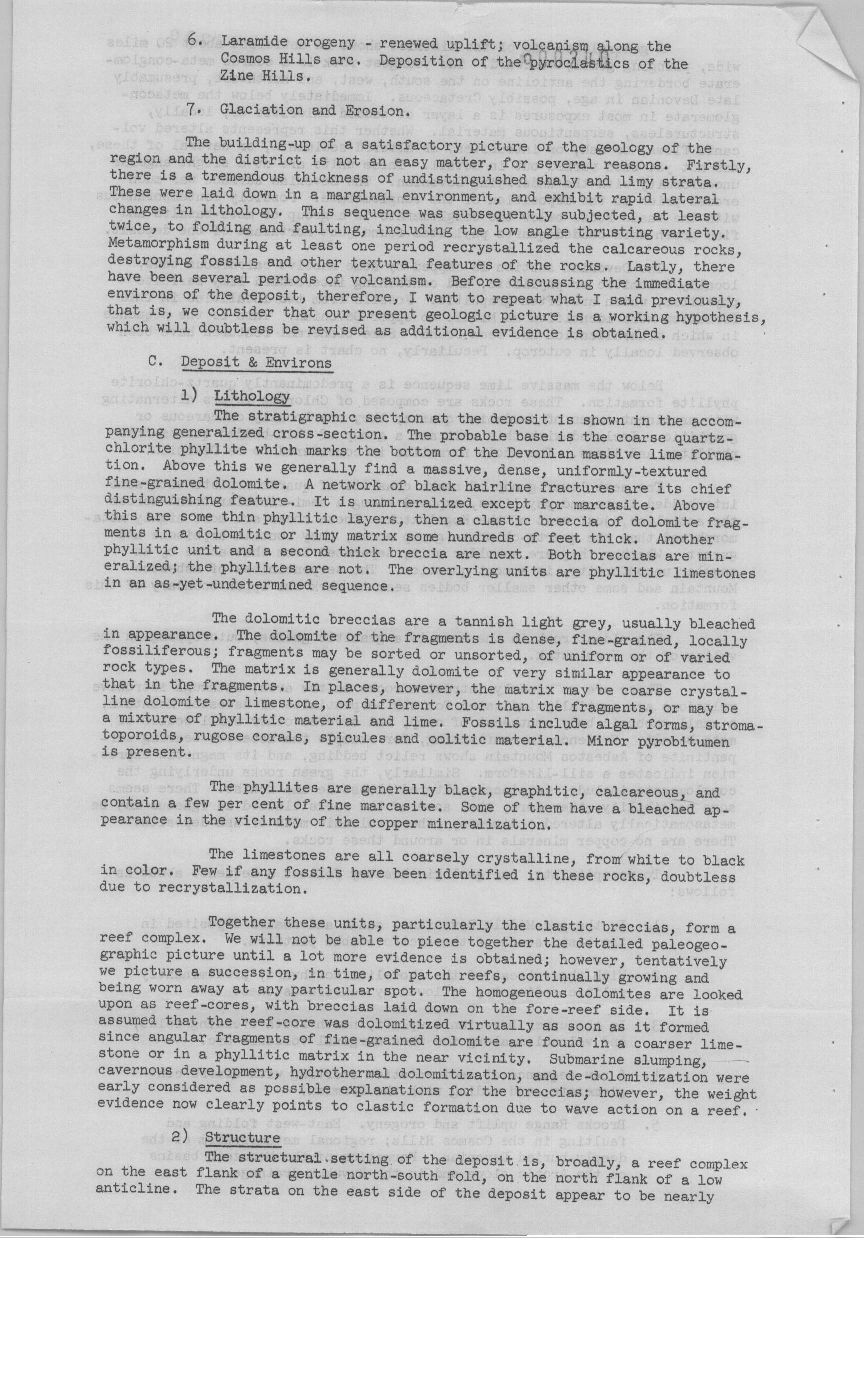 6. Laramide orogeny - renewed uplift; volcanism along the Cosmos Hills arc. Deposition of the pyroclastics of the Zine Hills.

7. Glaciation and Erosion.

The building-up of a satisfactory picture of the geology of the region and the district is not an easy matter, for several reasons. Firstly, there is a tremendous thickness of undistinguished shaly and limy strata. These were laid down in a marginal environment, and exhibit rapid lateral changes in lithology. This sequence was subsequently subjected, at least twice, to folding and faulting, including the low angle thrusting variety. Metamorphism during at least one period recrystallized the calcareous rocks, destroying fossils and other textural features of the rocks. Lastly, there have been several periods of volcanism. Before discussing the immediate environs of the deposit, therefore, I want to repeat what I said previously, that is, we consider that our present geologic picture is a working hypothesis, which will doubtless be revised as additional evidence is obtained.

C. Deposit & Environs

1) Lithology

The stratigraphic section at the deposit is shown in the accompanying generalized cross-section. The probable base is the coarse quartz-chlorite phyllite which marks the bottom of the Devonian massive lime formation. Above this we generally find a massive, dense, uniformly-textured fine-grained dolomite. A network of black hairline fractures are its chief distinguishing feature. It is unmineralized except for marcasite. Above this are some thin phyllitic layers, then a clastic breccia of dolomite fragments in a dolomitic or limy matrix some hundreds of feet thick. Another phyllitic unit and a second thick breccia are next. Both breccias are mineralized; the phyllites are not. The overlying units are phyllitic limestones in an as-yet-undetermined sequence.

The dolomitic breccias are a tannish light grey, usually bleached in appearance. The dolomite of the fragments is dense, fine-grained, locally fossiliferous; fragments may be sorted or unsorted, of uniform or of varied rock types. The matrix is generally dolomite of very similar appearance to that in the fragments. In places, however, the matrix may be coarse crystalline dolomite or limestone, of different color than the fragments, or may be a mixture of phyllitic material and lime. Fossils include algal forms, stromatoporoids, rugose corals, spicules and oolitic material. Minor pyrobitumen is present.

The phyllites are generally black, graphitic, calcareous, and contain a few per cent of fine marcasite. Some of them have a bleached appearance in the vicinity of the copper mineralization.

The limestones are all coarsely crystalline, from white to black in color. Few if any fossils have been identified in these rocks, doubtless due to recrystallization.

Together these units, particularly the clastic breccias, form a reef complex. We will not be able to piece together the detailed paleogeographic picture until a lot more evidence is obtained; however, tentatively we picture a succession, in time, of patch reefs, continually growing and being worn away at any particular spot. The homogeneous dolomites are looked upon as reef-cores, with breccias laid down on the fore-reef side. It is assumed that the reef-core was dolomitized virtually as soon as it formed since angular fragments of fine-grained dolomite are found in a coarser limestone or in a phyllitic matrix in the near vicinity. Submarine slumping, cavernous development, hydrothermal dolomitization, and de-dolomitization were early considered as possible explanations for the breccias; however, the weight evidence now clearly points to clastic formation due to wave action on a reef.

2) Structure

The structural setting of the deposit is, broadly, a reef complex on the east flank of a gentle north-south fold, on the north flank of a low anticline. The strata on the east side of the deposit appear to be nearly